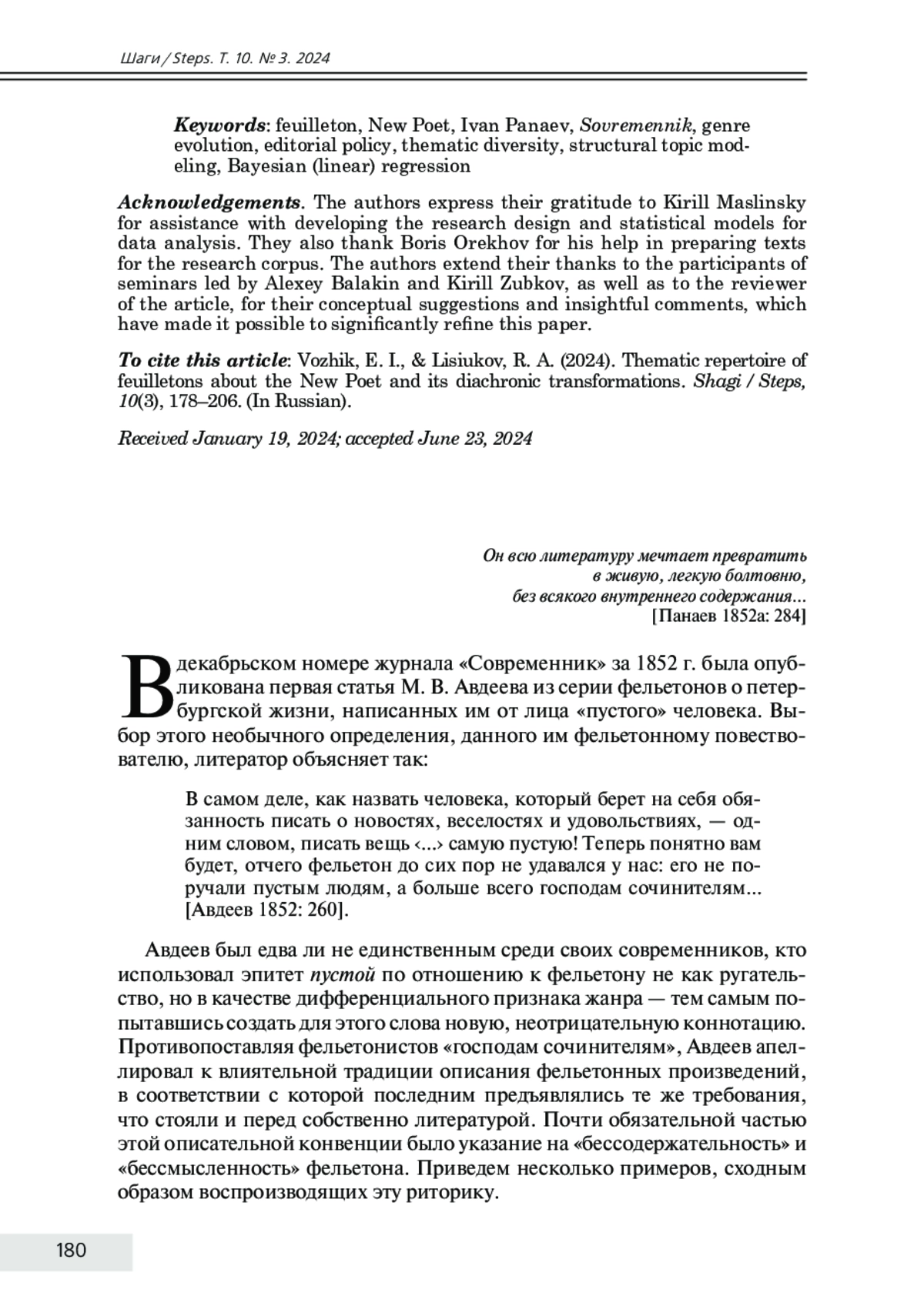 Шаги / Steps. Т. 10. № 3. 2024

Keywords: feuilleton, New Poet, Ivan Panaev, Sovremennik, genre evolution, editorial policy, thematic diversity, structural topic modeling, Bayesian (linear) regression

Acknowledgements. The authors express their gratitude to Kirill Maslinsky for assistance with developing the research design and statistical models for data analysis. They also thank Boris Orekhov for his help in preparing texts for the research corpus. The authors extend their thanks to the participants of seminars led by Alexey Balakin and Kirill Zubkov, as well as to the reviewer of the article, for their conceptual suggestions and insightful comments, which have made it possible to significantly refine this paper.

To cite this article: Vozhik, E. I., & Lisiukov, R. A. (2024). Thematic repertoire of feuilletons about the New Poet and its diachronic transformations. Shagi / Steps, 10(3), 178–206. (In Russian).

Received January 19, 2024; accepted June 23, 2024

Он всю литературу мечтает превратить
в живую, легкую болтовню,
без всякого внутреннего содержания...
[Панаев 1852а: 284]

В декабрьском номере журнала «Современник» за 1852 г. была опубликована первая статья М. В. Авдеева из серии фельетонов о петербургской жизни, написанных им от лица «пустого» человека. Выбор этого необычного определения, данного им фельетонному повествователю, литератор объясняет так:

В самом деле, как назвать человека, который берет на себя обязанность писать о новостях, веселостях и удовольствиях, — одним словом, писать вещь ‹...› самую пустую! Теперь понятно вам будет, отчего фельетон до сих пор не удавался у нас: его не поручали пустым людям, а больше всего господам сочинителям... [Авдеев 1852: 260].

Авдеев был едва ли не единственным среди своих современников, кто использовал эпитет пустой по отношению к фельетону не как ругательство, но в качестве дифференциального признака жанра — тем самым попытавшись создать для этого слова новую, неотрицательную коннотацию. Противопоставляя фельетонистов «господам сочинителям», Авдеев апеллировал к влиятельной традиции описания фельетонных произведений, в соответствии с которой последним предъявлялись те же требования, что стояли и перед собственно литературой. Почти обязательной частью этой описательной конвенции было указание на «бессодержательность» и «бессмысленность» фельетона. Приведем несколько примеров, сходным образом воспроизводящих эту риторику.

180